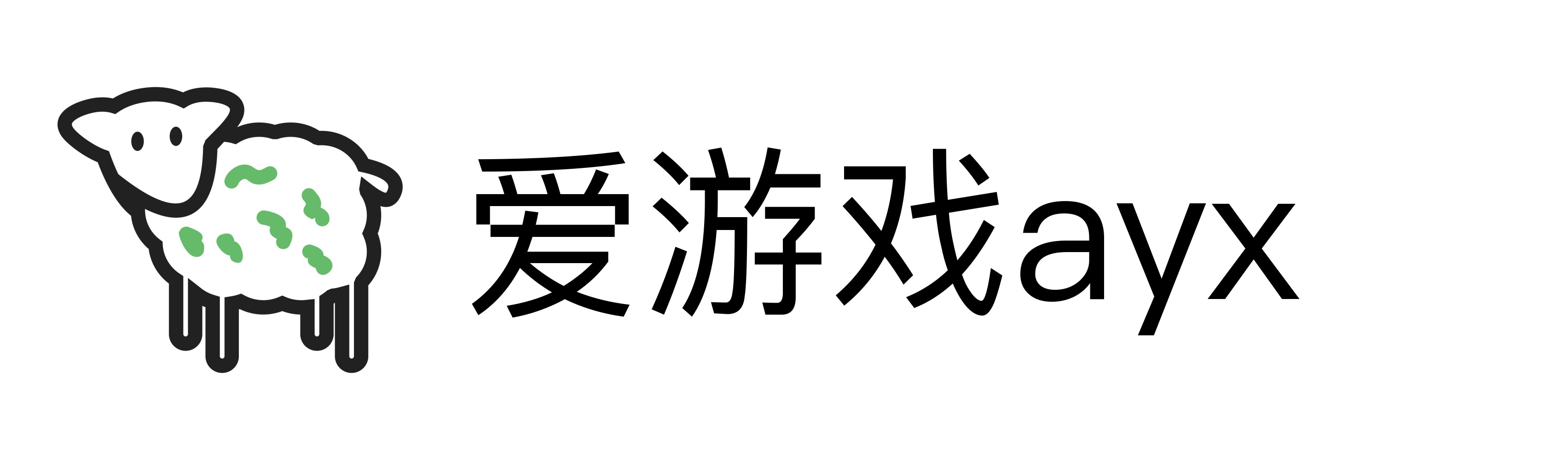 爱游戏ayx